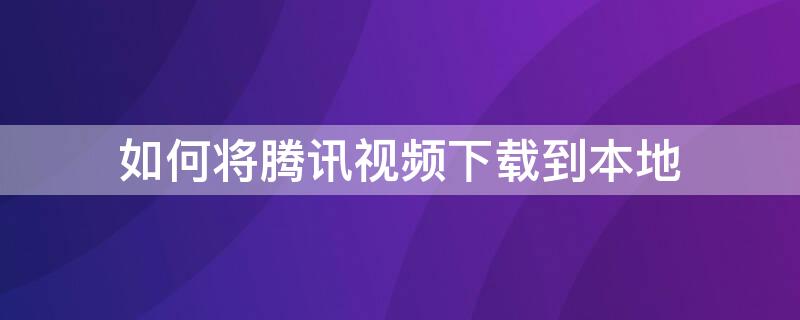 如何将腾讯视频下载到本地